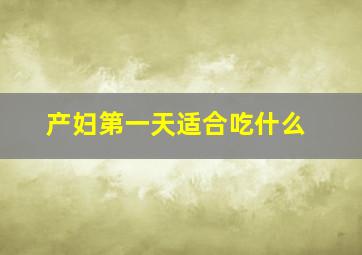 产妇第一天适合吃什么